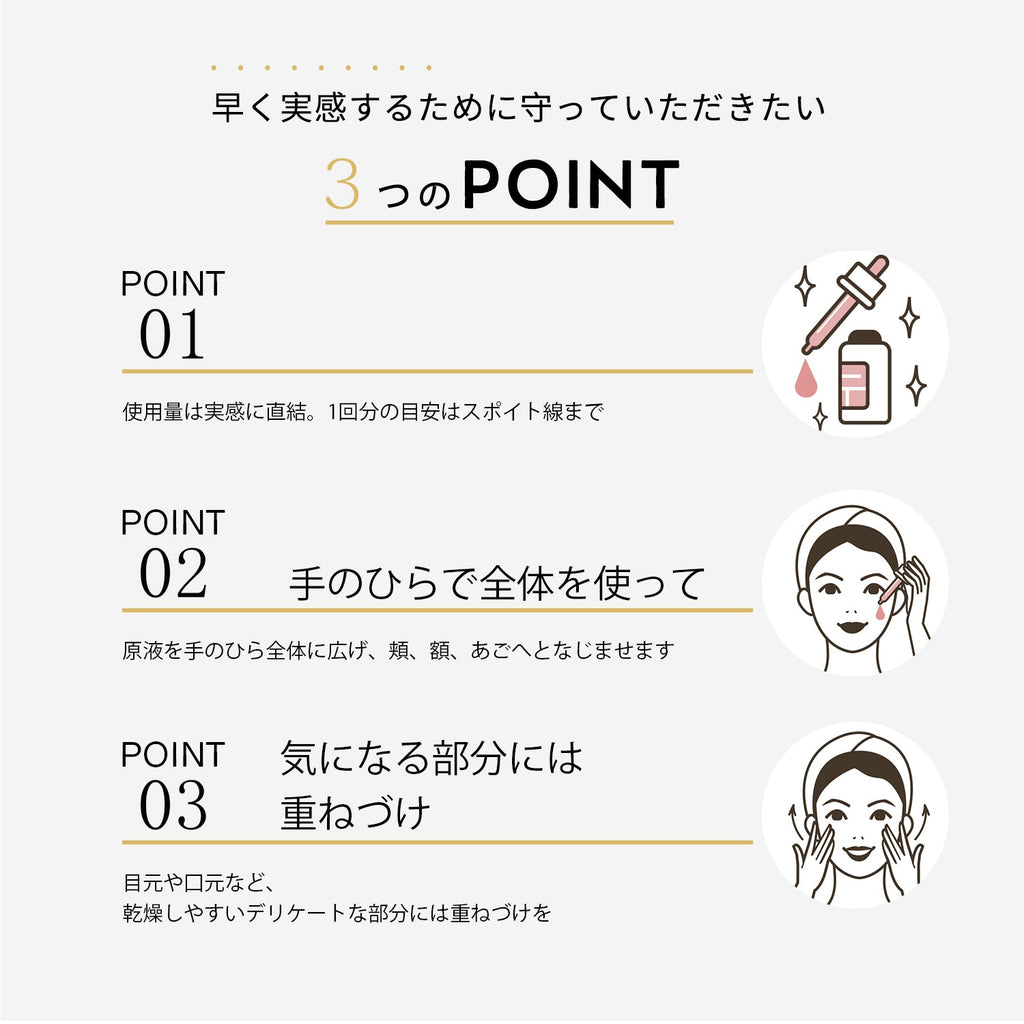 早く実感するために守っていただきたい

3つのPOINT

POINT
01

使用量は実感に直結。1回分の目安はスポイト線まで

POINT
02
手のひらで全体を使って

原液を手のひら全体に広げ、頬、額、あごへとなじませます

POINT
03
気になる部分には
重ねづけ

目元や口元など、
乾燥しやすいデリケートな部分には重ねづけを